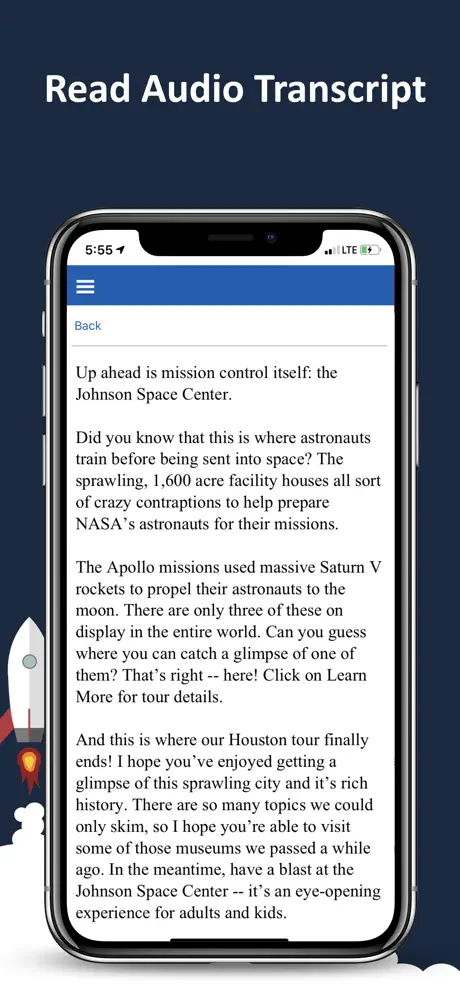 Read Audio Transcript

5:55

LTE

Back

Up ahead is mission control itself: the Johnson Space Center.

Did you know that this is where astronauts train before being sent into space? The sprawling, 1,600 acre facility houses all sort of crazy contraptions to help prepare NASA's astronauts for their missions.

The Apollo missions used massive Saturn V rockets to propel their astronauts to the moon. There are only three of these on display in the entire world. Can you guess where you can catch a glimpse of one of them? That's right -- here! Click on Learn More for tour details.

And this is where our Houston tour finally ends! I hope you've enjoyed getting a glimpse of this sprawling city and it's rich history. There are so many topics we could only skim, so I hope you're able to visit some of those museums we passed a while ago. In the meantime, have a blast at the Johnson Space Center -- it's an eye-opening experience for adults and kids.